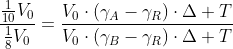 $\frac{\frac{1}{10}V_0}{\frac{1}{8}V_0} = \frac{V_0 \cdot (\gamma_A - \gamma_R) \cdot \Delta + T}{V_0 \cdot (\gamma_B - \gamma_R) \cdot \Delta + T}$